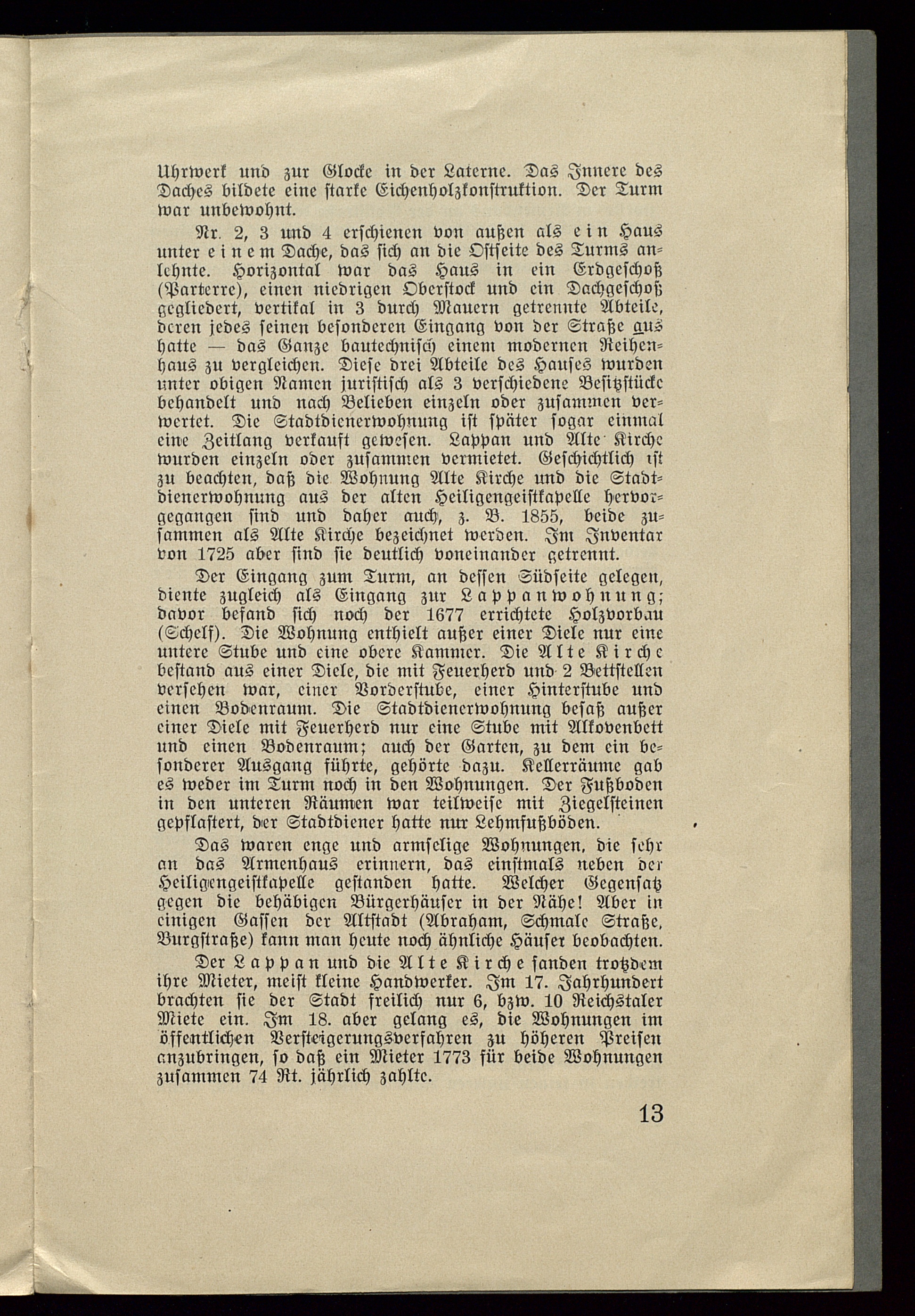 Uhrwerk und zur Glocke in der Laterne. Das Innere des Daches bildete eine starke Eichenholzkonstruktion. Der Turm war unbewohnt.

Nr. 2, 3 und 4 erschienen von außen als ein Haus unter einem Dache, das sich an die Ostseite des Turms anlehnte. Horizontal war das Haus in ein Erdgeschoß (Parterre), einen niedrigen Oberstock und ein Dachgeschoß gegliedert, vertikal in 3 durch Mauern getrennte Abteile, deren jedes seinen besonderen Eingang von der Straße aus hatte — das Ganze bautechnisch einem modernen Reihenhaus zu vergleichen. Diese drei Abteile des Hauses wurden unter obigen Namen juristisch als 3 verschiedene Besitzstücke behandelt und nach Belieben einzeln oder zusammen verwertet. Die Stadtdienerwohnung ist später sogar einmal eine Zeitlang verkauft gewesen. Lappan und Alte Kirche wurden einzeln oder zusammen vermietet. Geschichtlich ist zu beachten, daß die Wohnung Alte Kirche und die Stadtdienerwohnung aus der alten Heiligengeistkapelle hervorgegangen sind und daher auch, z. B. 1855, beide zusammen als Alte Kirche bezeichnet werden. Im Inventar von 1725 aber sind sie deutlich voneinander getrennt.

Der Eingang zum Turm, an dessen Südseite gelegen, diente zugleich als Eingang zur Lappanwohnung; davor befand sich noch der 1677 errichtete Holzvorbau (Schelf). Die Wohnung enthielt außer einer Diele nur eine untere Stube und eine obere Kammer. Die Alte Kirche bestand aus einer Diele, die mit Feuerherd und 2 Bettstellen versehen war, einer Vorderstube, einer Hinterstube und einen Bodenraum. Die Stadtdienerwohnung besaß außer einer Diele mit Feuerherd nur eine Stube mit Alkovenbett und einen Bodenraum; auch der Garten, zu dem ein besonderer Ausgang führte, gehörte dazu. Kellerräume gab es weder im Turm noch in den Wohnungen. Der Fußboden in den unteren Räumen war teilweise mit Ziegelsteinen gepflastert, der Stadtdiener hatte nur Lehmfußböden.

Das waren enge und armselige Wohnungen, die sehr an das Armenhaus erinnern, das einstmals neben der Heiligengeistkapelle gestanden hatte. Welcher Gegensatz gegen die behäbigen Bürgerhäuser in der Nähe! Aber in einigen Gassen der Altstadt (Abraham, Schmale Straße, Burgstraße) kann man heute noch ähnliche Häuser beobachten.

Der Lappan und die Alte Kirche fanden trotzdem ihre Mieter, meist kleine Handwerker. Im 17. Jahrhundert brachten sie der Stadt freilich nur 6, bzw. 10 Reichstaler Miete ein. Im 18. aber gelang es, die Wohnungen im öffentlichen Versteigerungsverfahren zu höheren Preisen anzubringen, so daß ein Mieter 1773 für beide Wohnungen zusammen 74 Rt. jährlich zahlte.

13